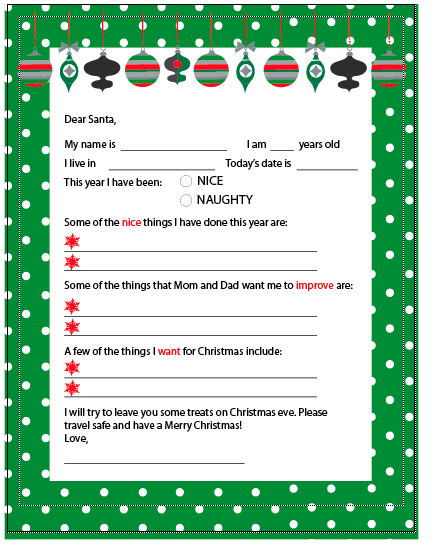 Dear Santa,

My name is ____ I am ____ years old

I live in ____ Today's date is ____

This year I have been:

☐ NICE

☐ NAUGHTY

Some of the nice things I have done this year are:

____

____

Some of the things that Mom and Dad want me to improve are:

____

____

A few of the things I want for Christmas include:

____

____

I will try to leave you some treats on Christmas eve. Please travel safe and have a Merry Christmas!
Love,

____